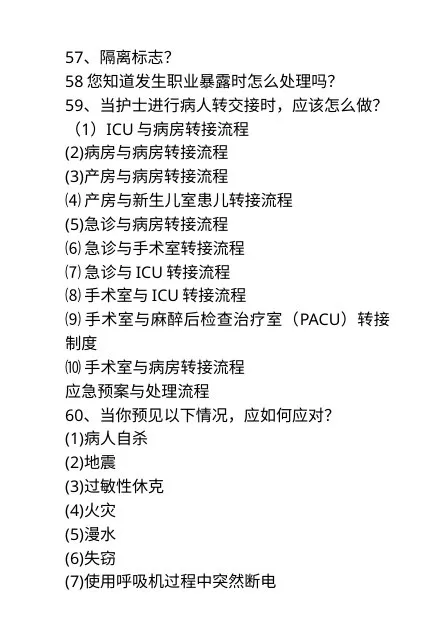 57、隔离标志?
58 您知道发生职业暴露时怎么处理吗?
59、当护士进行病人转交接时，应该怎么做?
（1）ICU 与病房转接流程
(2)病房与病房转接流程
(3)产房与病房转接流程
⑷ 产房与新生儿室患儿转接流程
(5)急诊与病房转接流程
⑹ 急诊与手术室转接流程
⑺ 急诊与 ICU 转接流程
⑻ 手术室与 ICU 转接流程
⑼ 手术室与麻醉后检查治疗室（PACU）转接制度
⑽ 手术室与病房转接流程
应急预案与处理流程
60、当你预见以下情况，应如何应对?
(1)病人自杀
(2)地震
(3)过敏性休克
(4)火灾
(5)漫水
(6)失窃
(7)使用呼吸机过程中突然断电